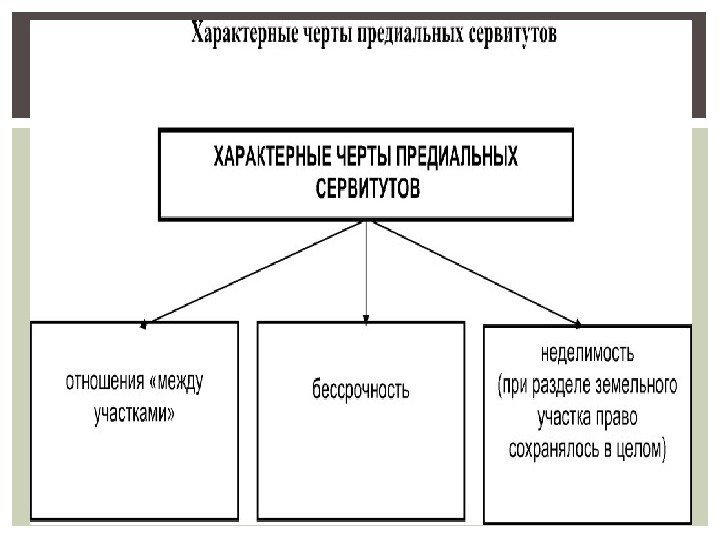 Характерные черты предиальных сервитутов

ХАРАКТЕРНЫЕ ЧЕРТЫ ПРЕДИАЛЬНЫХ СЕРВИТУТОВ

отношения «между участками»

бессрочность

неделимость (при разделе земельного участка право сохранялось в целом)